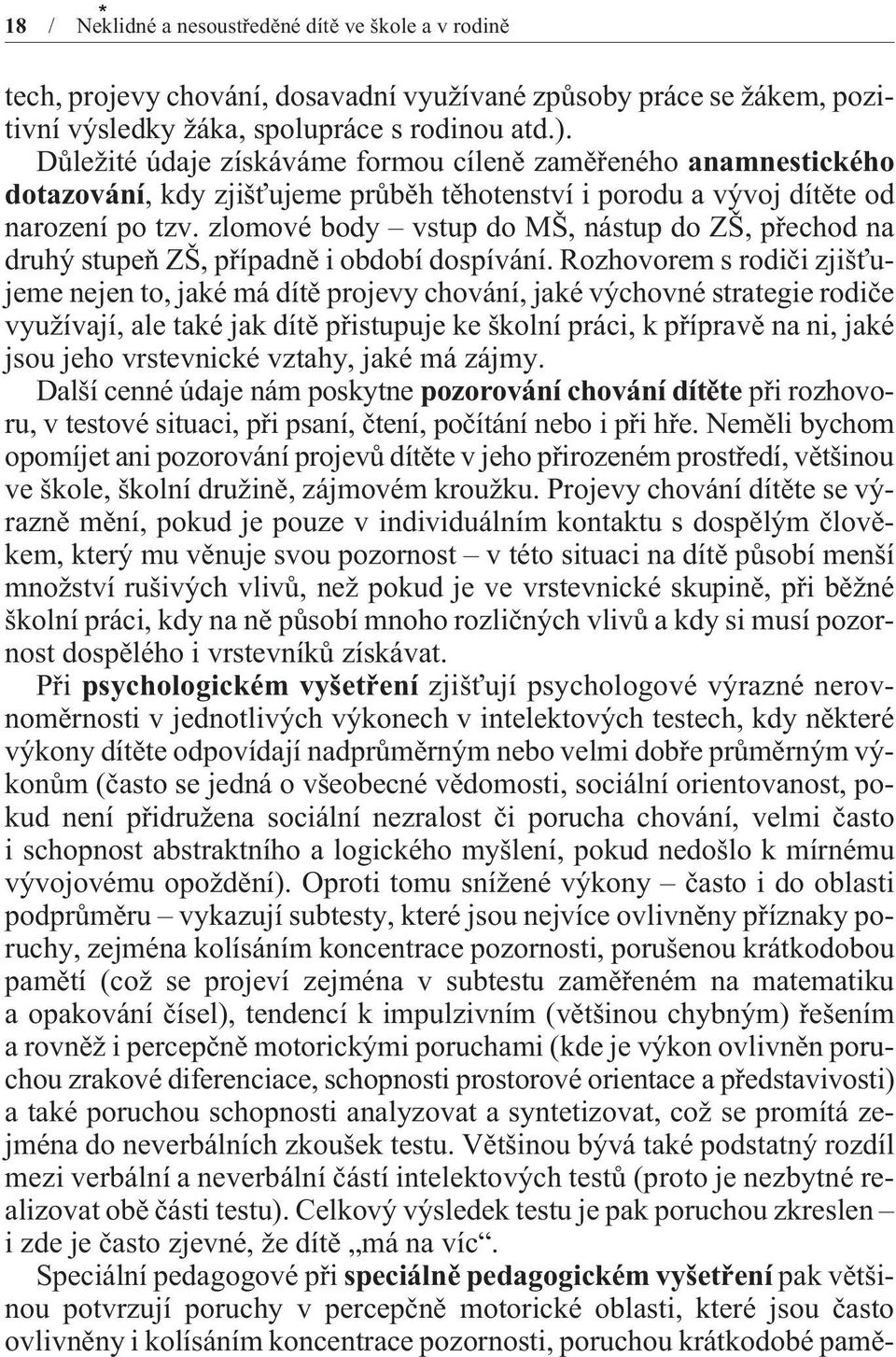 18 / Neklidné a nesoustředěné dítě ve škole a v rodině

tech, projevy chování, dosavadní využívané způsoby práce se žákem, pozitivní výsledky žáka, spolupráce s rodinou atd.).

Důležité údaje získáváme formou cíleně zaměřeného anamnestického dotazování, kdy zjišťujeme průběh těhotenství i porodu a vývoj dítěte od narození po tzv. zlomové body – vstup do MŠ, nástup do ZŠ, přechod na druhý stupeň ZŠ, případně i období dospívání. Rozhovorem s rodiči zjišťujeme nejen to, jaké má dítě projevy chování, jaké výchovné strategie rodiče využívají, ale také jak dítě přistupuje ke školní práci, k přípravě na ni, jaké jsou jeho vrstevnické vztahy, jaké má zájmy.

Další cenné údaje nám poskytne pozorování chování dítěte při rozhovoru, v testové situaci, při psaní, čtení, počítání nebo i při hře. Neměli bychom opomíjet ani pozorování projevů dítěte v jeho přirozeném prostředí, většinou ve škole, školní družině, zájmovém kroužku. Projevy chování dítěte se výrazně mění, pokud je pouze v individuálním kontaktu s dospělým člověkem, který mu věnuje svou pozornost – v této situaci na dítě působí menší množství rušivých vlivů, než pokud je ve vrstevnické skupině, při běžné školní práci, kdy na ně působí mnoho rozličných vlivů a kdy si musí pozornost dospělého i vrstevníků získávat.

Při psychologickém vyšetření zjišťují psychologové výrazné nerovnoměrnosti v jednotlivých výkonech v intelektových testech, kdy některé výkony dítěte odpovídají nadprůměrným nebo velmi dobře průměrným výkonům (často se jedná o všeobecné vědomosti, sociální orientovanost, pokud není přidružena sociální nezralost či porucha chování, velmi často i schopnost abstraktního a logického myšlení, pokud nedošlo k mírnému vývojovému opoždění). Oproti tomu snížené výkony – často i do oblasti podprůměru – vykazují subtesty, které jsou nejvíce ovlivněny příznaky poruchy, zejména kolísáním koncentrace pozornosti, porušenou krátkodobou pamětí (což se projeví zejména v subtestu zaměřeném na matematiku a opakování čísel), tendencí k impulzivním (většinou chybným) řešením a rovněž i percepčně motorickými poruchami (kde je výkon ovlivněn poruchou zrakové diferenciace, schopnosti prostorové orientace a představivosti) a také poruchou schopnosti analyzovat a syntetizovat, což se promítá zejména do neverbálních zkoušek testu. Většinou bývá také podstatný rozdíl mezi verbální a neverbální částí intelektových testů (proto je nezbytné realizovat obě části testu). Celkový výsledek testu je pak poruchou zkreslen – i zde je často zjevné, že dítě „má na víc“.

Speciální pedagogové při speciálně pedagogickém vyšetření pak většinou potvrzují poruchy v percepčně motorické oblasti, které jsou často ovlivněny i kolísáním koncentrace pozornosti, poruchou krátkodobé pamě-